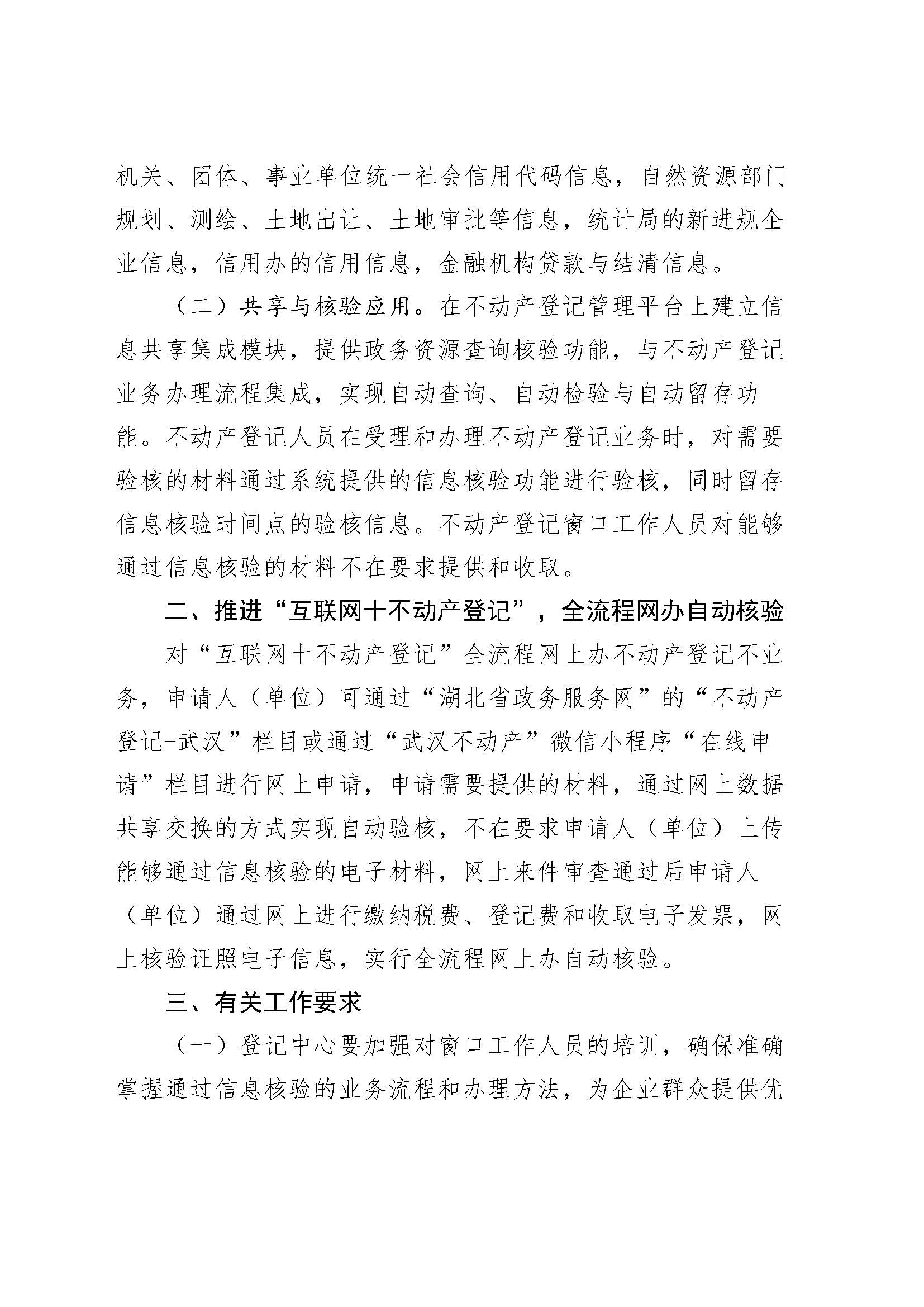 机关、团体、事业单位统一社会信用代码信息，自然资源部门规划、测绘、土地出让、土地审批等信息，统计局的新进规企业信息，信用办的信用信息，金融机构贷款与结清信息。

（二）共享与核验应用。在不动产登记管理平台上建立信息共享集成模块，提供政务资源查询核验功能，与不动产登记业务办理流程集成，实现自动查询、自动检验与自动留存功能。不动产登记人员在受理和办理不动产登记业务时，对需要验核的材料通过系统提供的信息核验功能进行验核，同时留存信息核验时间点的验核信息。不动产登记窗口工作人员对能够通过信息核验的材料不在要求提供和收取。

二、推进“互联网十不动产登记”，全流程网办自动核验

对“互联网十不动产登记”全流程网上办不动产登记不业务，申请人（单位）可通过“湖北省政务服务网”的“不动产登记-武汉”栏目或通过“武汉不动产”微信小程序“在线申请”栏目进行网上申请，申请需要提供的材料，通过网上数据共享交换的方式实现自动验核，不在要求申请人（单位）上传能够通过信息核验的电子材料，网上来件审查通过后申请人（单位）通过网上进行缴纳税费、登记费和收取电子发票，网上核验证照电子信息，实行全流程网上办自动核验。

三、有关工作要求

（一）登记中心要加强对窗口工作人员的培训，确保准确掌握通过信息核验的业务流程和办理方法，为企业群众提供优